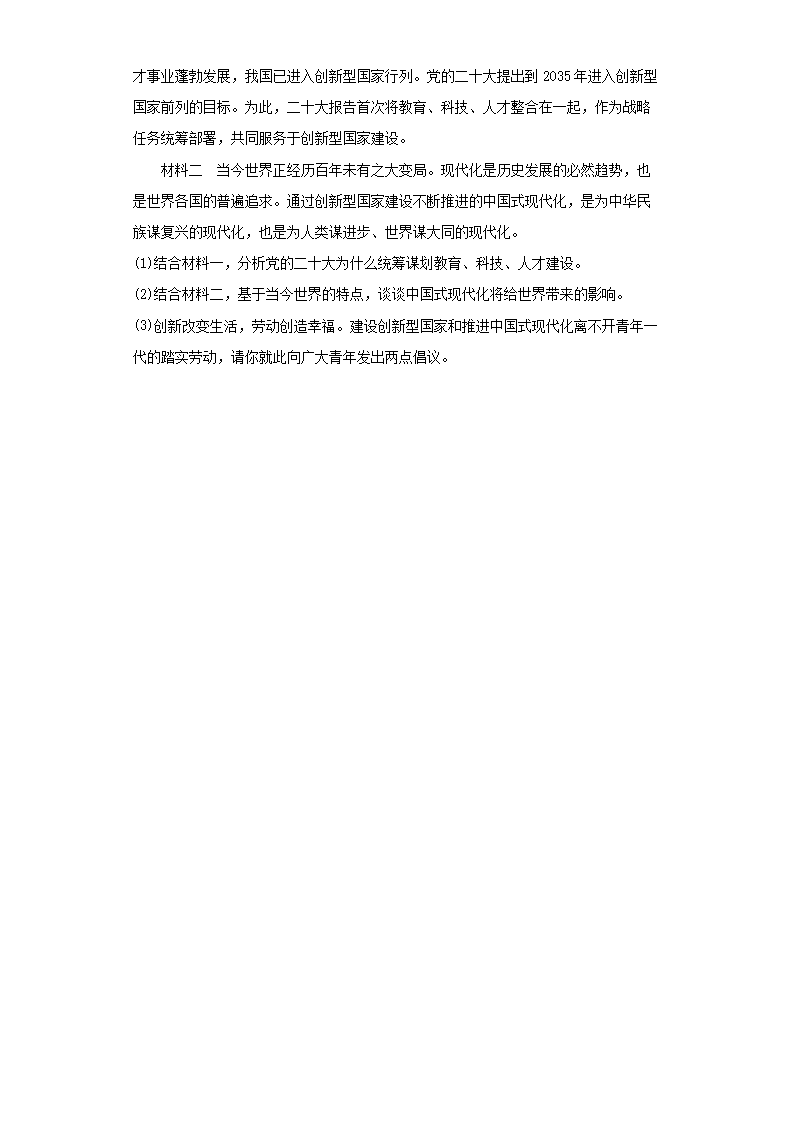 才事业蓬勃发展，我国已进入创新型国家行列。党的二十大提出到2035年进入创新型国家前列的目标。为此，二十大报告首次将教育、科技、人才整合在一起，作为战略任务统筹部署，共同服务于创新型国家建设。

材料二　当今世界正经历百年未有之大变局。现代化是历史发展的必然趋势，也是世界各国的普遍追求。通过创新型国家建设不断推进的中国式现代化，是为中华民族谋复兴的现代化，也是为人类谋进步、世界谋大同的现代化。

(1)结合材料一，分析党的二十大为什么统筹谋划教育、科技、人才建设。

(2)结合材料二，基于当今世界的特点，谈谈中国式现代化将给世界带来的影响。

(3)创新改变生活，劳动创造幸福。建设创新型国家和推进中国式现代化离不开青年一代的踏实劳动，请你就此向广大青年发出两点倡议。